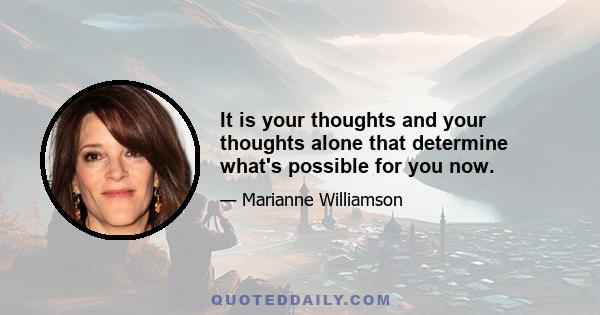 It is your thoughts and your thoughts alone that determine what's possible for you now.

— Marianne Williamson

QUOTEDDAILY.COM